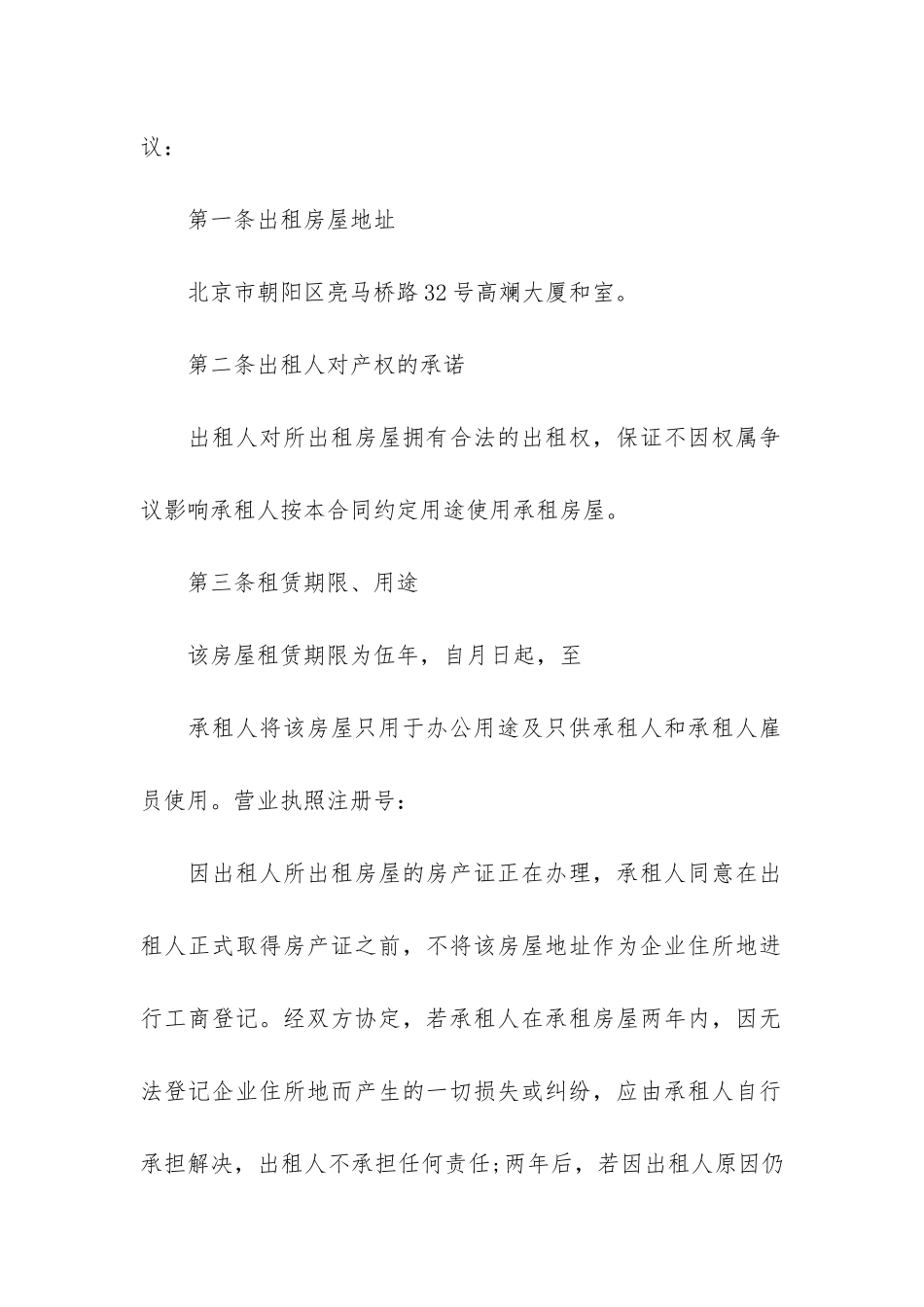 议：

第一条出租房屋地址

北京市朝阳区亮马桥路32号高斓大厦和室。

第二条出租人对产权的承诺

出租人对所出租房屋拥有合法的出租权，保证不因权属争议影响承租人按本合同约定用途使用承租房屋。

第三条租赁期限、用途

该房屋租赁期限为伍年，自月日起，至

承租人将该房屋只用于办公用途及只供承租人和承租人雇员使用。营业执照注册号：

因出租人所出租房屋的房产证正在办理，承租人同意在出租人正式取得房产证之前，不将该房屋地址作为企业住所地进行工商登记。经双方协定，若承租人在承租房屋两年内，因无法登记企业住所地而产生的一切损失或纠纷，应由承租人自行承担解决，出租人不承担任何责任;两年后，若因出租人原因仍